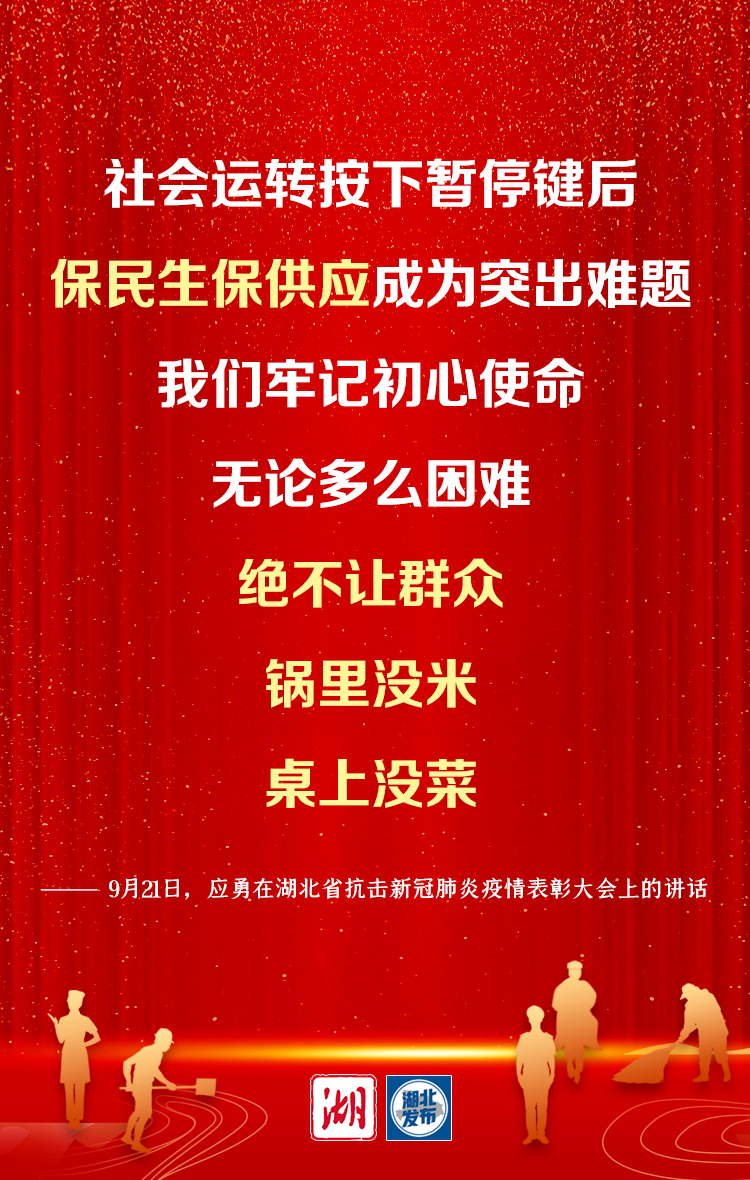 社会运转按下暂停键后

保民生保供应成为突出难题

我们牢记初心使命

无论多么困难

绝不让群众

锅里没米

桌上没菜

—— 9月21日，应勇在湖北省抗击新冠肺炎疫情表彰大会上的讲话

湖

湖北发布